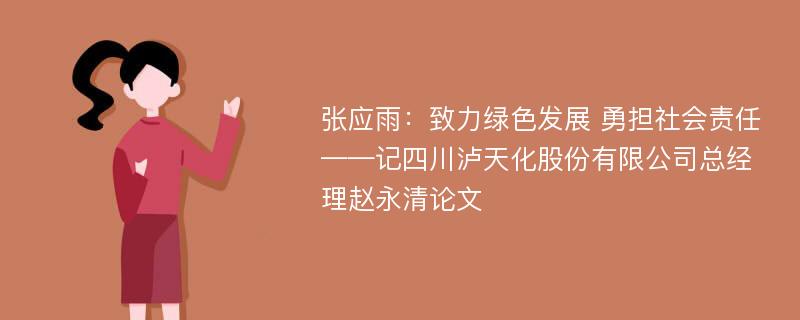 张应雨：致力绿色发展 勇担社会责任——记四川泸天化股份有限公司总经理赵永清论文